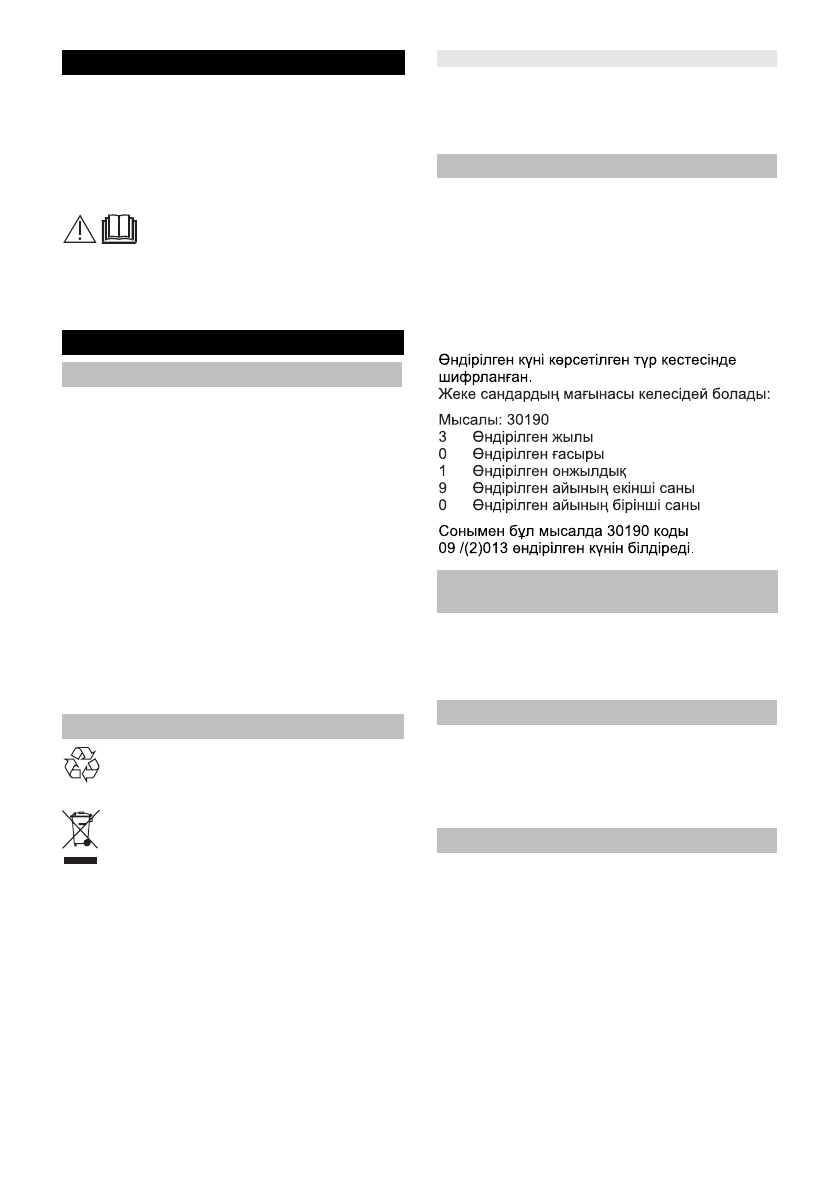 Өндірілген күні көрсетілген түр кестесінде шифрланған.
Жеке сандардың мағынасы келесідей болады:

Мысалы: 30190
3 Өндірілген жылы
0 Өндірілген ғасыры
1 Өндірілген онжылдық
9 Өндірілген айының екінші саны
0 Өндірілген айының бірінші саны

Сонымен бұл мысалда 30190 коды 09 /(2)013 өндірілген күнін білдіреді.